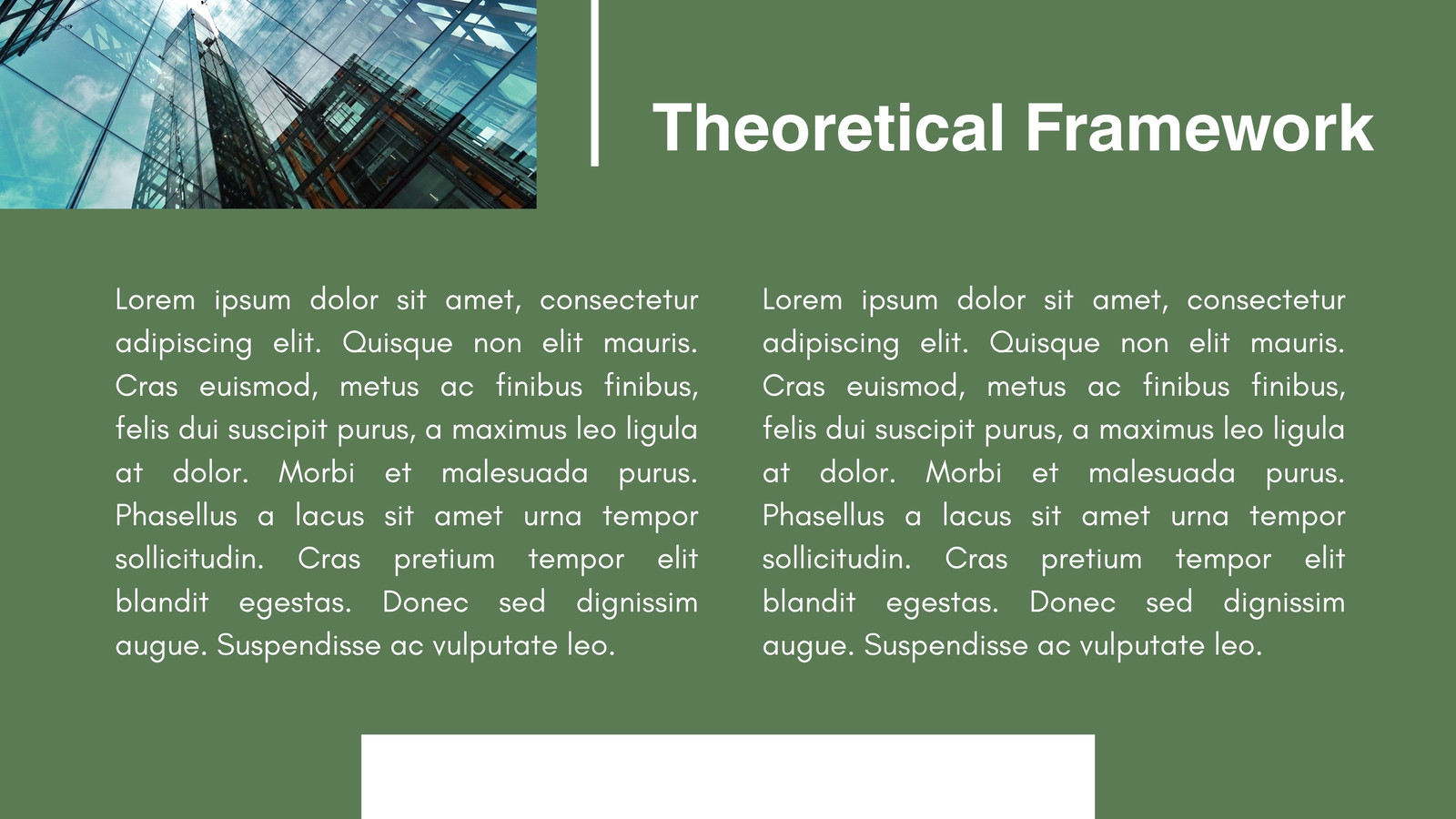 Theoretical Framework

Lorem ipsum dolor sit amet, consectetur adipiscing elit. Quisque non elit mauris. Cras euismod, metus ac finibus finibus, felis dui suscipit purus, a maximus leo ligula at dolor. Morbi et malesuada purus. Phasellus a lacus sit amet urna tempor sollicitudin. Cras pretium tempor elit blandit egestas. Donec sed dignissim augue. Suspendisse ac vulputate leo.

Lorem ipsum dolor sit amet, consectetur adipiscing elit. Quisque non elit mauris. Cras euismod, metus ac finibus finibus, felis dui suscipit purus, a maximus leo ligula at dolor. Morbi et malesuada purus. Phasellus a lacus sit amet urna tempor sollicitudin. Cras pretium tempor elit blandit egestas. Donec sed dignissim augue. Suspendisse ac vulputate leo.